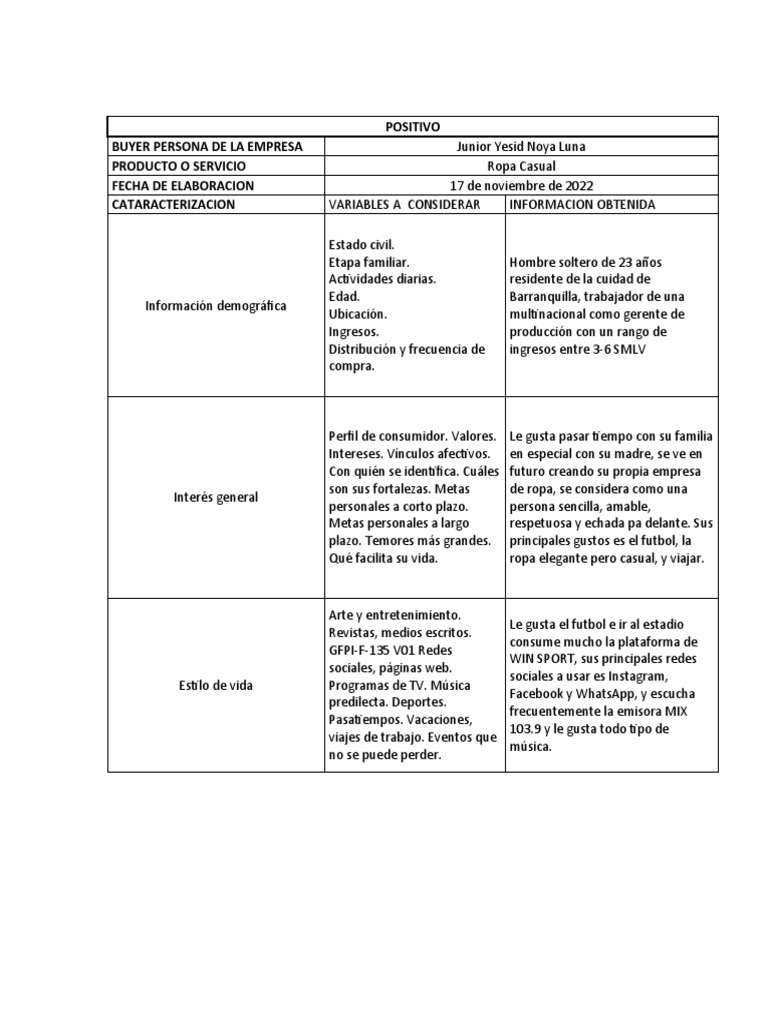 | POSITIVO | | |
|---|---|---|
| BUYER PERSONA DE LA EMPRESA | Junior Yesid Noya Luna | |
| PRODUCTO O SERVICIO | Ropa Casual | |
| FECHA DE ELABORACION | 17 de noviembre de 2022 | |
| CATARACTERIZACION | VARIABLES A CONSIDERAR | INFORMACION OBTENIDA |
| Información demográfica | Estado civil. Etapa familiar. Actividades diarias. Edad. Ubicación. Ingresos. Distribución y frecuencia de compra. | Hombre soltero de 23 años residente de la cuidad de Barranquilla, trabajador de una multinacional como gerente de producción con un rango de ingresos entre 3-6 SMLV |
| Interés general | Perfil de consumidor. Valores. Intereses. Vínculos afectivos. Con quién se identifica. Cuáles son sus fortalezas. Metas personales a corto plazo. Metas personales a largo plazo. Temores más grandes. Qué facilita su vida. | Le gusta pasar tiempo con su familia en especial con su madre, se ve en futuro creando su propia empresa de ropa, se considera como una persona sencilla, amable, respetuosa y echada pa delante. Sus principales gustos es el futbol, la ropa elegante pero casual, y viajar. |
| Estilo de vida | Arte y entretenimiento. Revistas, medios escritos. GFPI-F-135 V01 Redes sociales, páginas web. Programas de TV. Música predilecta. Deportes. Pasatiempos. Vacaciones, viajes de trabajo. Eventos que no se puede perder. | Le gusta el futbol e ir al estadio consume mucho la plataforma de WIN SPORT, sus principales redes sociales a usar es Instagram, Facebook y WhatsApp, y escucha frecuentemente la emisora MIX 103.9 y le gusta todo tipo de música. |